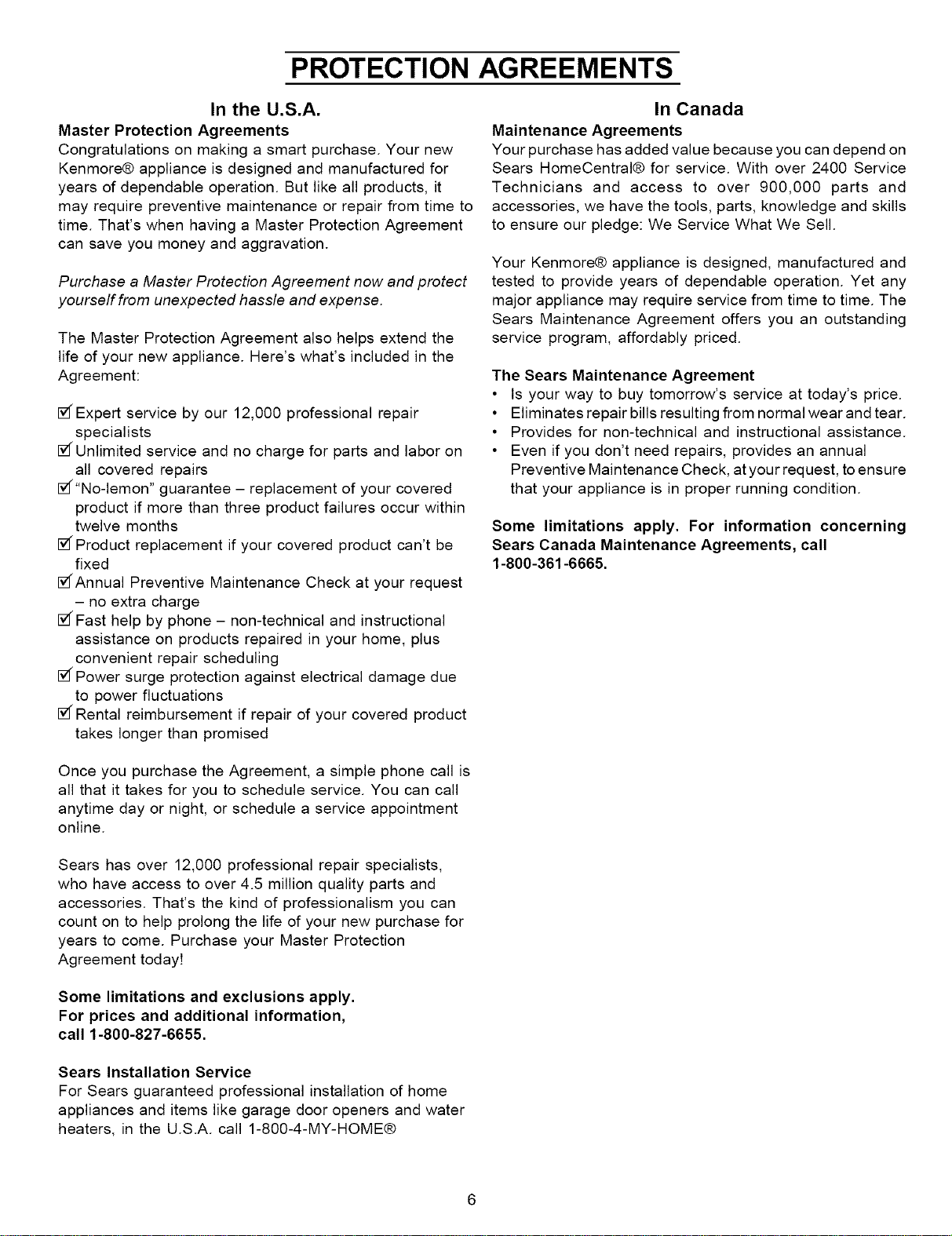 PROTECTION AGREEMENTS

In the U.S.A.

Master Protection Agreements

Congratulations on making a smart purchase. Your new Kenmore® appliance is designed and manufactured for years of dependable operation. But like all products, it may require preventive maintenance or repair from time to time. That's when having a Master Protection Agreement can save you money and aggravation.

Purchase a Master Protection Agreement now and protect yourself from unexpected hassle and expense.

The Master Protection Agreement also helps extend the life of your new appliance. Here's what's included in the Agreement:

☑ Expert service by our 12,000 professional repair specialists
☑ Unlimited service and no charge for parts and labor on all covered repairs
☑ "No-lemon" guarantee – replacement of your covered product if more than three product failures occur within twelve months
☑ Product replacement if your covered product can't be fixed
☑ Annual Preventive Maintenance Check at your request – no extra charge
☑ Fast help by phone – non-technical and instructional assistance on products repaired in your home, plus convenient repair scheduling
☑ Power surge protection against electrical damage due to power fluctuations
☑ Rental reimbursement if repair of your covered product takes longer than promised

Once you purchase the Agreement, a simple phone call is all that it takes for you to schedule service. You can call anytime day or night, or schedule a service appointment online.

Sears has over 12,000 professional repair specialists, who have access to over 4.5 million quality parts and accessories. That's the kind of professionalism you can count on to help prolong the life of your new purchase for years to come. Purchase your Master Protection Agreement today!

Some limitations and exclusions apply.
For prices and additional information,
call 1-800-827-6655.

Sears Installation Service

For Sears guaranteed professional installation of home appliances and items like garage door openers and water heaters, in the U.S.A. call 1-800-4-MY-HOME®

In Canada

Maintenance Agreements

Your purchase has added value because you can depend on Sears HomeCentral® for service. With over 2400 Service Technicians and access to over 900,000 parts and accessories, we have the tools, parts, knowledge and skills to ensure our pledge: We Service What We Sell.

Your Kenmore® appliance is designed, manufactured and tested to provide years of dependable operation. Yet any major appliance may require service from time to time. The Sears Maintenance Agreement offers you an outstanding service program, affordably priced.

The Sears Maintenance Agreement
• Is your way to buy tomorrow's service at today's price.
• Eliminates repair bills resulting from normal wear and tear.
• Provides for non-technical and instructional assistance.
• Even if you don't need repairs, provides an annual Preventive Maintenance Check, at your request, to ensure that your appliance is in proper running condition.

Some limitations apply. For information concerning Sears Canada Maintenance Agreements, call 1-800-361-6665.

6